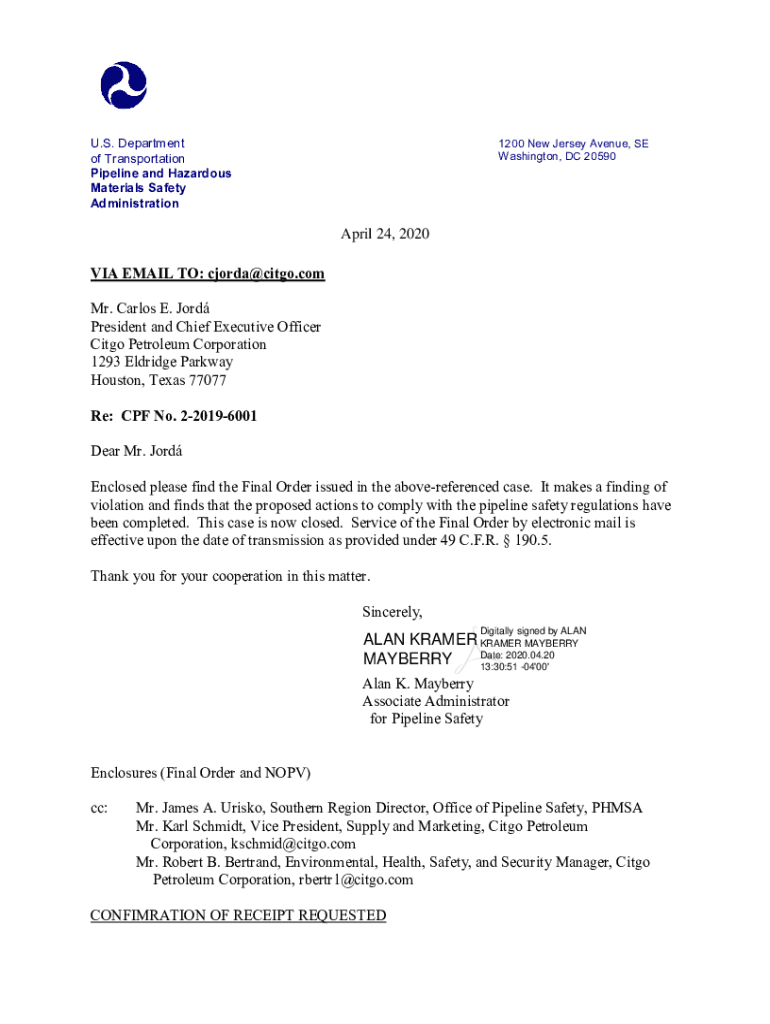 U.S. Department of Transportation
Pipeline and Hazardous Materials Safety Administration

1200 New Jersey Avenue, SE
Washington, DC 20590

April 24, 2020

VIA EMAIL TO: cjorda@citgo.com

Mr. Carlos E. Jordá
President and Chief Executive Officer
Citgo Petroleum Corporation
1293 Eldridge Parkway
Houston, Texas 77077

Re: CPF No. 2-2019-6001

Dear Mr. Jordá

Enclosed please find the Final Order issued in the above-referenced case. It makes a finding of violation and finds that the proposed actions to comply with the pipeline safety regulations have been completed. This case is now closed. Service of the Final Order by electronic mail is effective upon the date of transmission as provided under 49 C.F.R. § 190.5.

Thank you for your cooperation in this matter.

Sincerely,

ALAN KRAMER MAYBERRY

Digitally signed by ALAN KRAMER MAYBERRY
Date: 2020.04.20 13:30:51 -04'00'

Alan K. Mayberry
Associate Administrator
for Pipeline Safety

Enclosures (Final Order and NOPV)

cc: Mr. James A. Urisko, Southern Region Director, Office of Pipeline Safety, PHMSA
Mr. Karl Schmidt, Vice President, Supply and Marketing, Citgo Petroleum Corporation, kschmid@citgo.com
Mr. Robert B. Bertrand, Environmental, Health, Safety, and Security Manager, Citgo Petroleum Corporation, rbertr1@citgo.com

CONFIMRATION OF RECEIPT REQUESTED